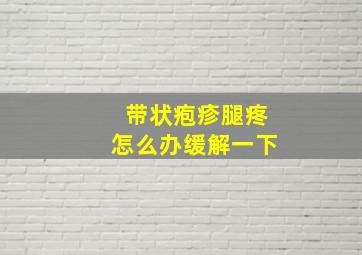 带状疱疹腿疼
怎么办缓解一下